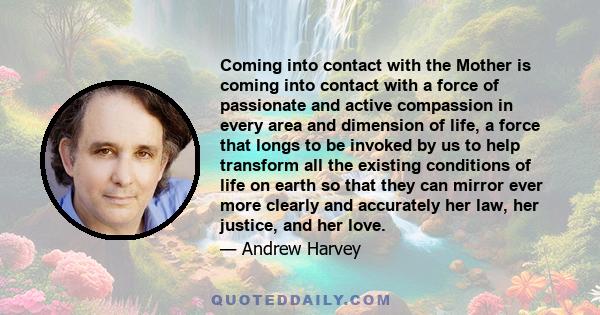 Coming into contact with the Mother is coming into contact with a force of passionate and active compassion in every area and dimension of life, a force that longs to be invoked by us to help transform all the existing conditions of life on earth so that they can mirror ever more clearly and accurately her law, her justice, and her love.

— Andrew Harvey

QUOTEDDAILY.COM